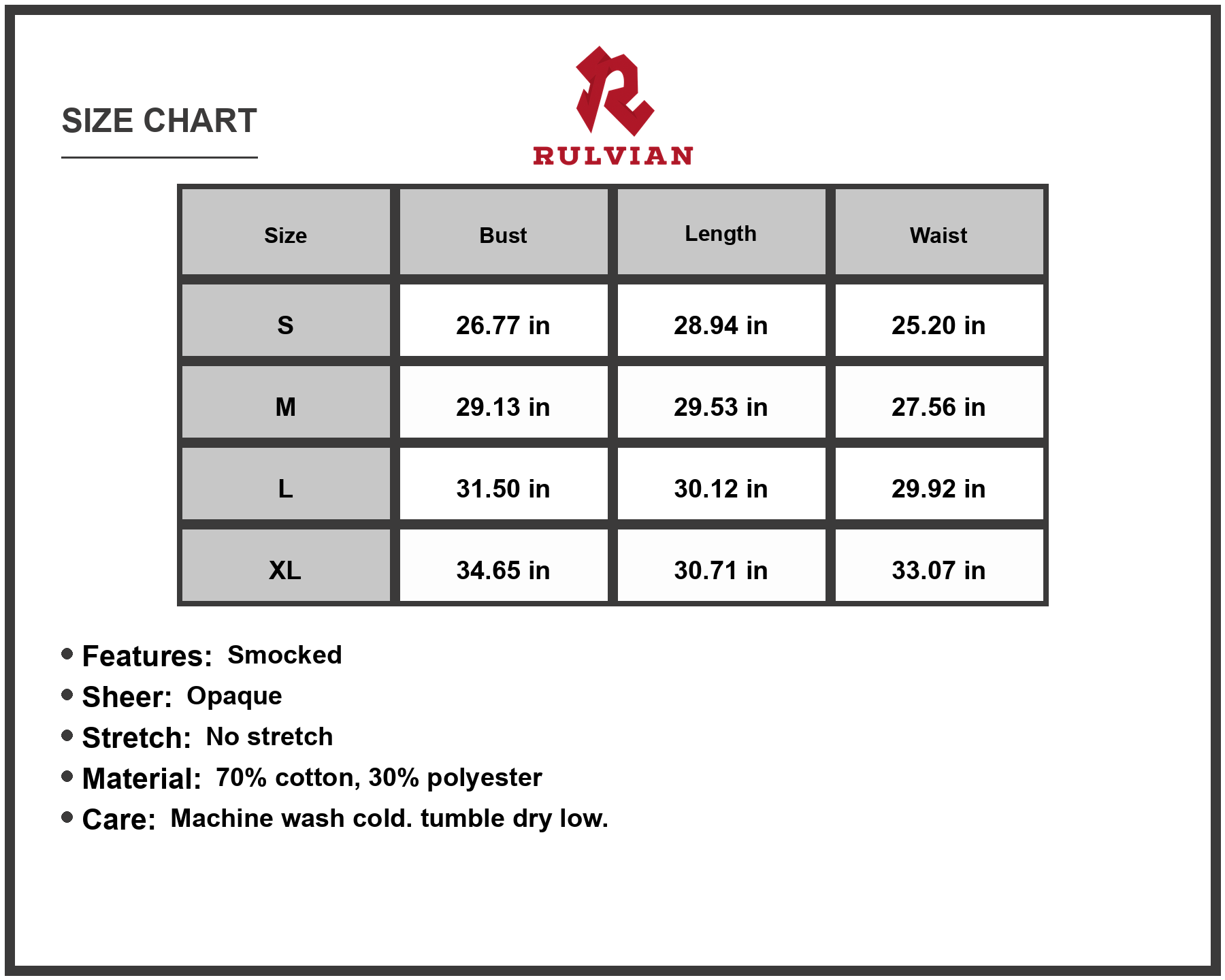 SIZE CHART

RULVIAN

| Size | Bust | Length | Waist |
|---|---|---|---|
| S | 26.77 in | 28.94 in | 25.20 in |
| M | 29.13 in | 29.53 in | 27.56 in |
| L | 31.50 in | 30.12 in | 29.92 in |
| XL | 34.65 in | 30.71 in | 33.07 in |

• Features: Smocked
• Sheer: Opaque
• Stretch: No stretch
• Material: 70% cotton, 30% polyester
• Care: Machine wash cold. tumble dry low.